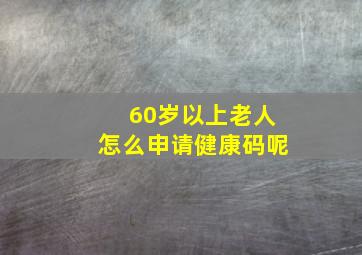 60岁以上老人
怎么申请健康码呢